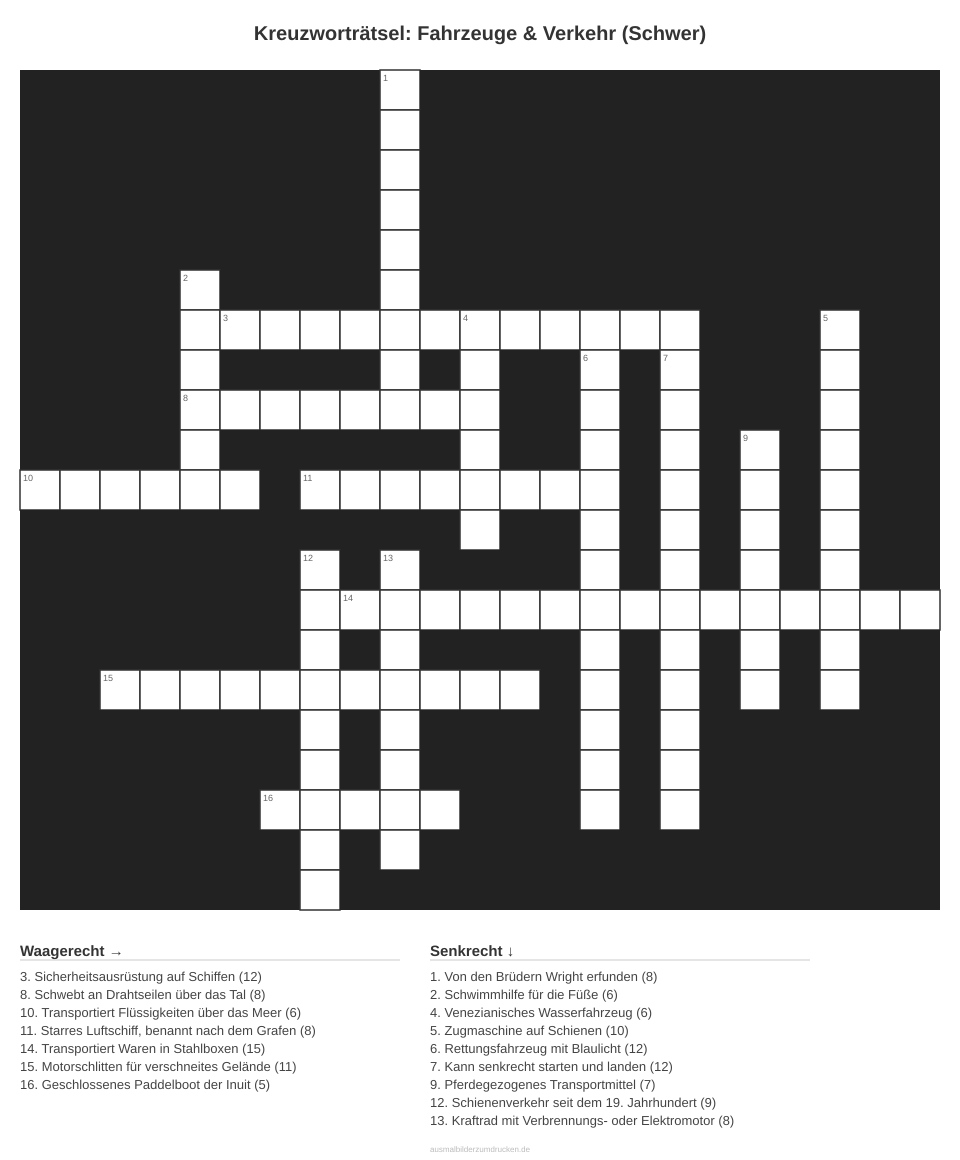 Kreuzworträtsel: Fahrzeuge & Verkehr (Schwer)

1

2

3

4

5

6

7

8

9

10

11

12

13

14

15

16

Waagerecht →

3. Sicherheitsausrüstung auf Schiffen (12)
8. Schwebt an Drahtseilen über das Tal (8)
10. Transportiert Flüssigkeiten über das Meer (6)
11. Starres Luftschiff, benannt nach dem Grafen (8)
14. Transportiert Waren in Stahlboxen (15)
15. Motorschlitten für verschneites Gelände (11)
16. Geschlossenes Paddelboot der Inuit (5)

Senkrecht ↓

1. Von den Brüdern Wright erfunden (8)
2. Schwimmhilfe für die Füße (6)
4. Venezianisches Wasserfahrzeug (6)
5. Zugmaschine auf Schienen (10)
6. Rettungsfahrzeug mit Blaulicht (12)
7. Kann senkrecht starten und landen (12)
9. Pferdegezogenes Transportmittel (7)
12. Schienenverkehr seit dem 19. Jahrhundert (9)
13. Kraftrad mit Verbrennungs- oder Elektromotor (8)

ausmalbilderzumdrucken.de